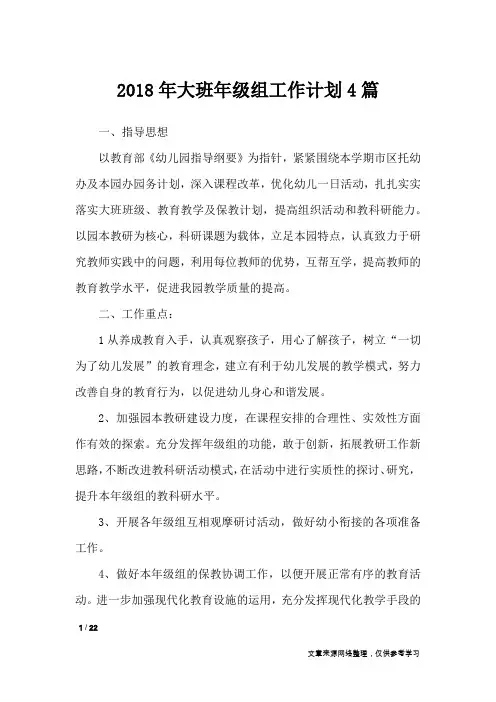 2018年大班年级组工作计划4篇

一、指导思想

以教育部《幼儿园指导纲要》为指针，紧紧围绕本学期市区托幼办及本园办园务计划，深入课程改革，优化幼儿一日活动，扎扎实实落实大班班级、教育教学及保教计划，提高组织活动和教科研能力。以园本教研为核心，科研课题为载体，立足本园特点，认真致力于研究教师实践中的问题，利用每位教师的优势，互帮互学，提高教师的教育教学水平，促进我园教学质量的提高。

二、工作重点：

1从养成教育入手，认真观察孩子，用心了解孩子，树立“一切为了幼儿发展”的教育理念，建立有利于幼儿发展的教学模式，努力改善自身的教育行为，以促进幼儿身心和谐发展。

2、加强园本教研建设力度，在课程安排的合理性、实效性方面作有效的探索。充分发挥年级组的功能，敢于创新，拓展教研工作新思路，不断改进教科研活动模式，在活动中进行实质性的探讨、研究，提升本年级组的教科研水平。

3、开展各年级组互相观摩研讨活动，做好幼小衔接的各项准备工作。

4、做好本年级组的保教协调工作，以便开展正常有序的教育活动。进一步加强现代化教育设施的运用，充分发挥现代化教学手段的

1 / 22

文章来源网络整理，仅供参考学习